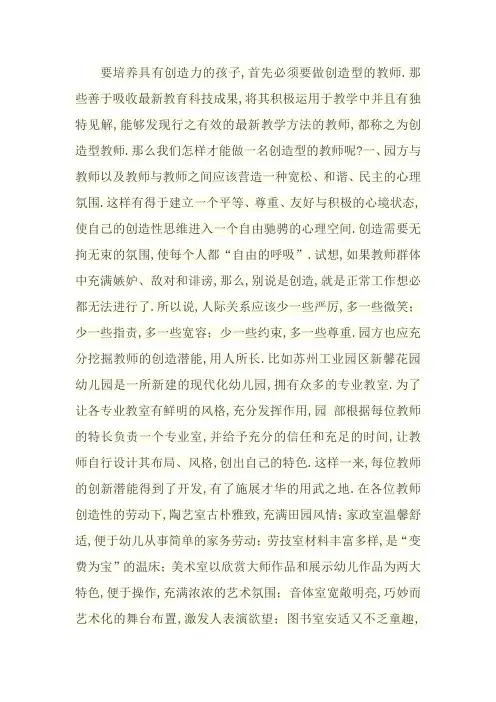 要培养具有创造力的孩子，首先必须要做创造型的教师．那些善于吸收最新教育科技成果，将其积极运用于教学中并且有独特见解，能够发现行之有效的最新教学方法的教师，都称之为创造型教师．那么我们怎样才能做一名创造型的教师呢？一、园方与教师以及教师与教师之间应该营造一种宽松、和谐、民主的心理氛围．这样有得于建立一个平等、尊重、友好与积极的心境状态，使自己的创造性思维进入一个自由驰骋的心理空间．创造需要无拘无束的氛围，使每个人都“自由的呼吸”．试想，如果教师群体中充满嫉妒、敌对和诽谤，那么，别说是创造，就是正常工作想必都无法进行了．所以说，人际关系应该少一些严厉，多一些微笑；少一些指责，多一些宽容；少一些约束，多一些尊重．园方也应充分挖掘教师的创造潜能，用人所长．比如苏州工业园区新馨花园幼儿园是一所新建的现代化幼儿园，拥有众多的专业教室．为了让各专业教室有鲜明的风格，充分发挥作用，园 部根据每位教师的特长负责一个专业室，并给予充分的信任和充足的时间，让教师自行设计其布局、风格，创出自己的特色．这样一来，每位教师的创新潜能得到了开发，有了施展才华的用武之地．在各位教师创造性的劳动下，陶艺室古朴雅致，充满田园风情；家政室温馨舒适，便于幼儿从事简单的家务劳动；劳技室材料丰富多样，是“变费为宝”的温床；美术室以欣赏大师作品和展示幼儿作品为两大特色，便于操作，充满浓浓的艺术氛围；音体室宽敞明亮，巧妙而艺术化的舞台布置，激发人表演欲望；图书室安适又不乏童趣，